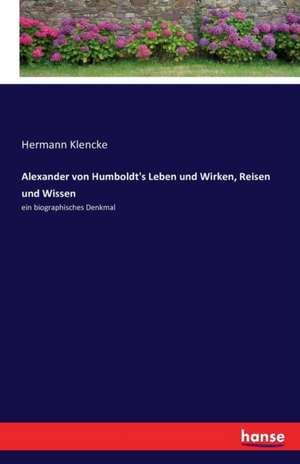 Hermann Klencke

Alexander von Humboldt's Leben und Wirken, Reisen und Wissen

ein biographisches Denkmal

hanse